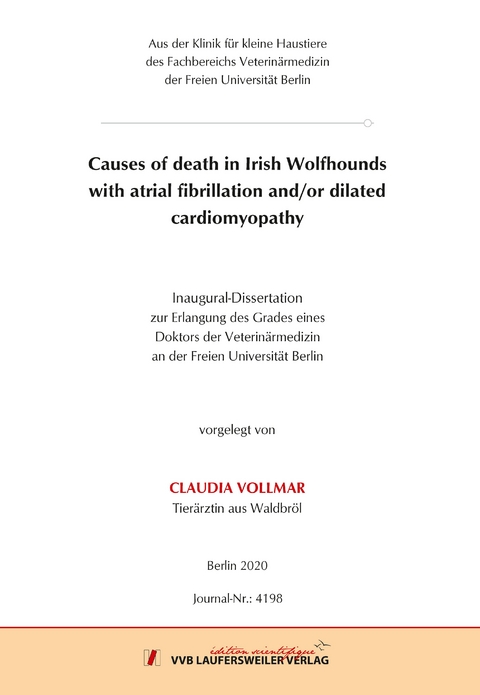 Aus der Klinik für kleine Haustiere
des Fachbereichs Veterinärmedizin
der Freien Universität Berlin

Causes of death in Irish Wolfhounds with atrial fibrillation and/or dilated cardiomyopathy

Inaugural-Dissertation
zur Erlangung des Grades eines
Doktors der Veterinärmedizin
an der Freien Universität Berlin

vorgelegt von

CLAUDIA VOLLMAR
Tierärztin aus Waldbröl

Berlin 2020

Journal-Nr.: 4198

édition scientifique
VVB LAUFERSWEILER VERLAG